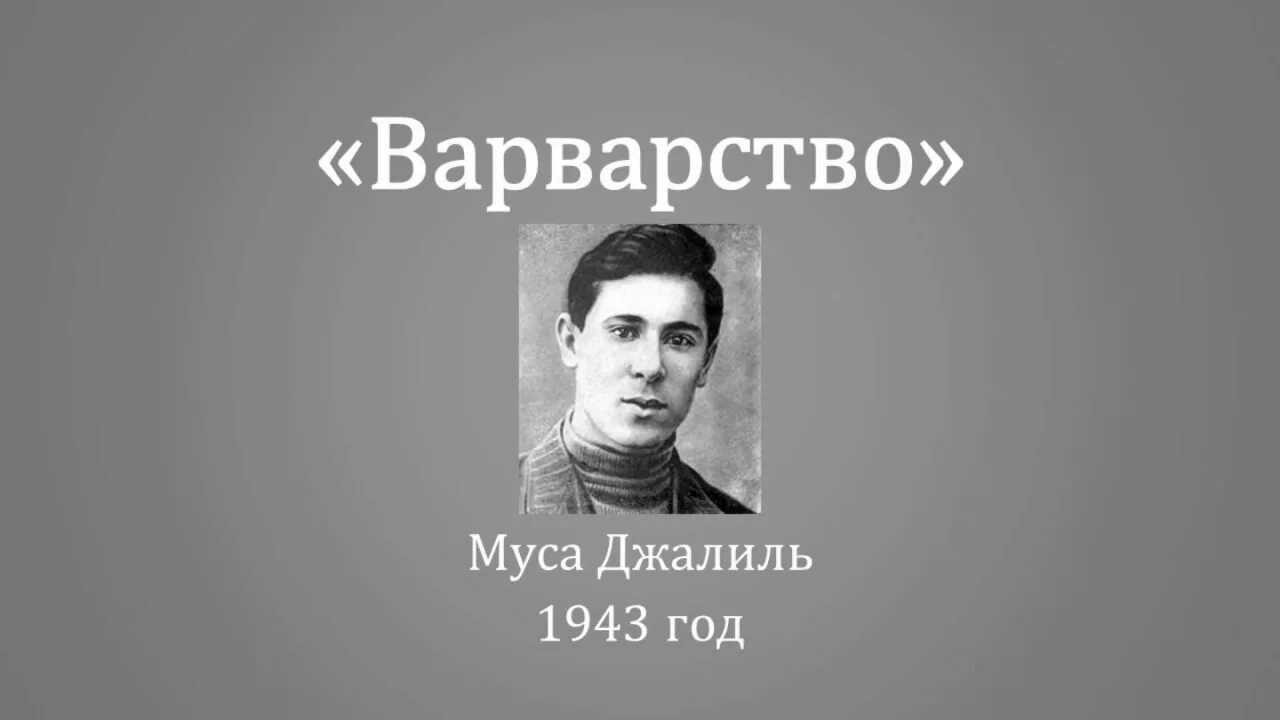 «Варварство»

Муса Джалиль
1943 год